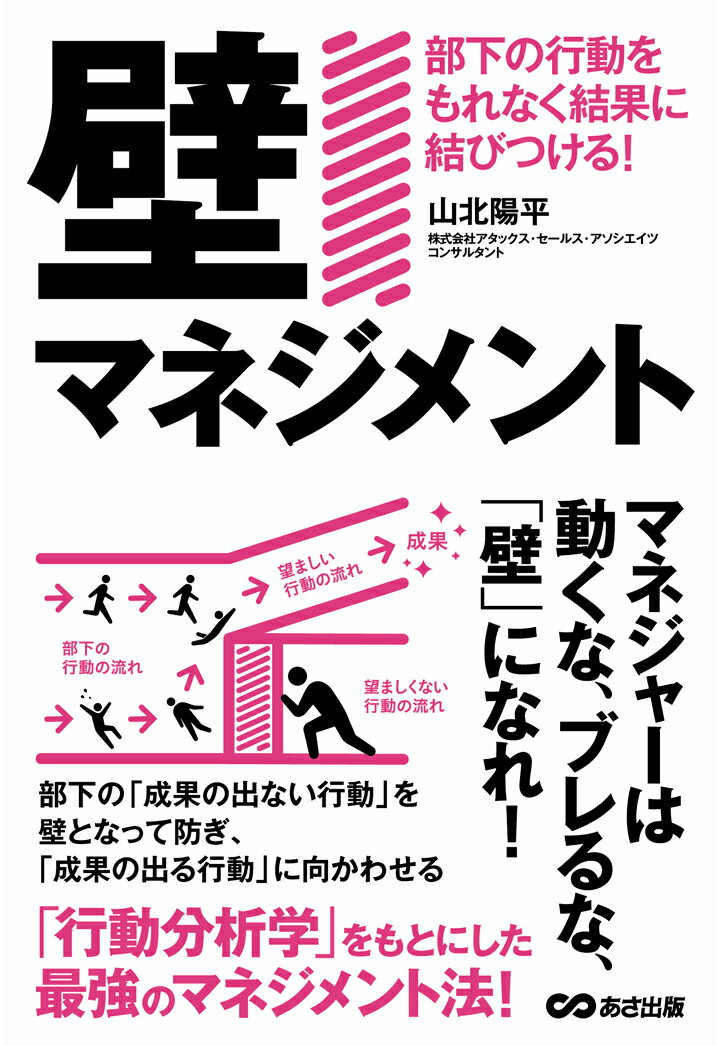 壁

部下の行動をもれなく結果に結びつける!

山北陽平
株式会社アタックス・セールス・アソシエイツ
コンサルタント

マネジメント

部下の行動の流れ

望ましい行動の流れ

成果

望ましくない行動の流れ

マネジャーは動くな、ブレるな、「壁」になれ!

部下の「成果の出ない行動」を壁となって防ぎ、「成果の出る行動」に向かわせる

「行動分析学」をもとにした最強のマネジメント法!

あさ出版